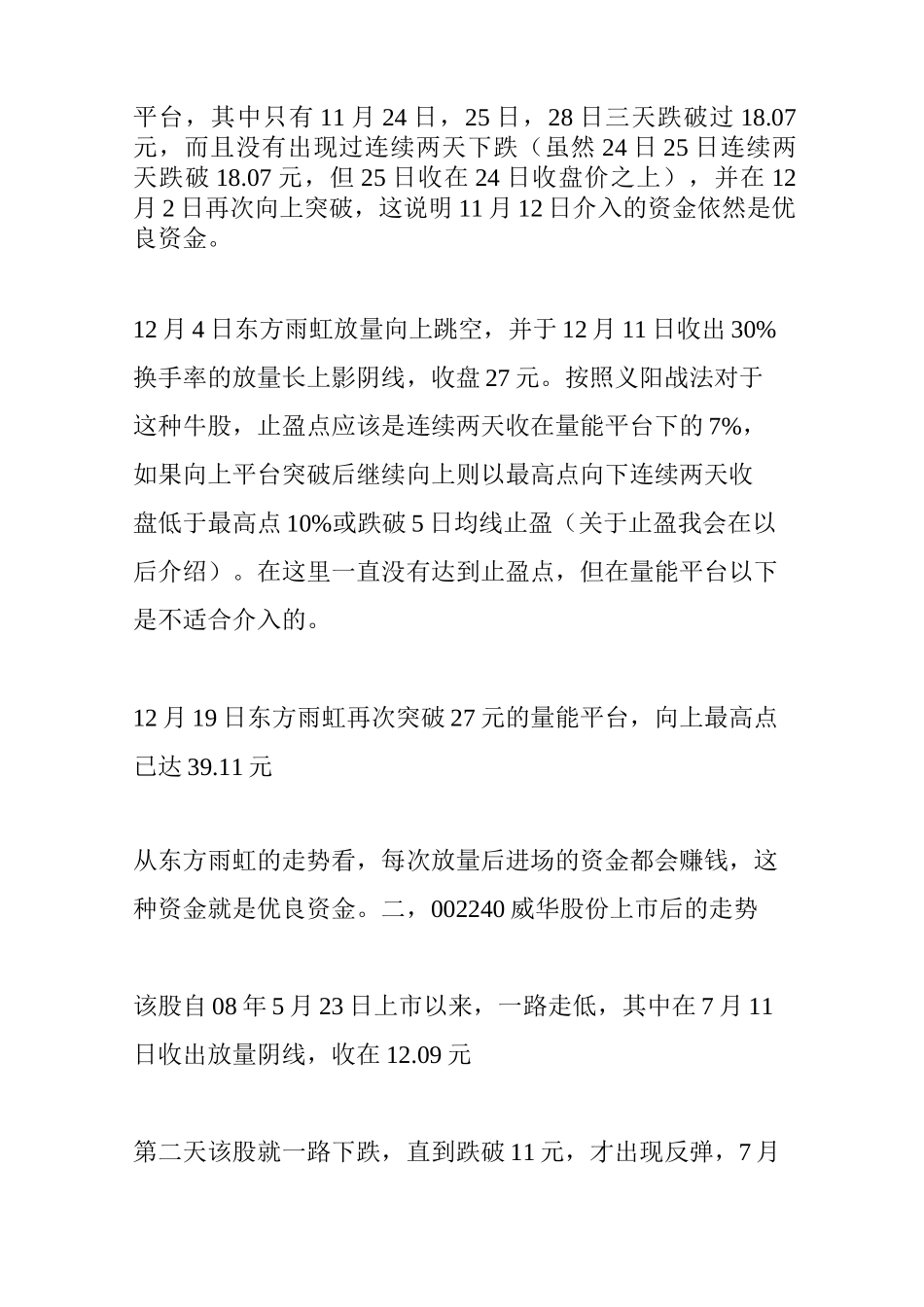 平台，其中只有 11 月 24 日，25 日，28 日三天跌破过 18.07 元，而且没有出现过连续两天下跌（虽然 24 日 25 日连续两天跌破 18.07 元，但 25 日收在 24 日收盘价之上），并在 12 月 2 日再次向上突破，这说明 11 月 12 日介入的资金依然是优良资金。

12 月 4 日东方雨虹放量向上跳空，并于 12 月 11 日收出 30%换手率的放量长上影阴线，收盘 27 元。按照义阳战法对于这种牛股，止盈点应该是连续两天收在量能平台下的 7%，如果向上平台突破后继续向上则以最高点向下连续两天收盘低于最高点 10%或跌破 5 日均线止盈（关于止盈我会在以后介绍）。在这里一直没有达到止盈点，但在量能平台以下是不适合介入的。

12 月 19 日东方雨虹再次突破 27 元的量能平台，向上最高点已达 39.11 元

从东方雨虹的走势看，每次放量后进场的资金都会赚钱，这种资金就是优良资金。二，002240 威华股份上市后的走势

该股自 08 年 5 月 23 日上市以来，一路走低，其中在 7 月 11 日收出放量阴线，收在 12.09 元

第二天该股就一路下跌，直到跌破 11 元，才出现反弹，7 月